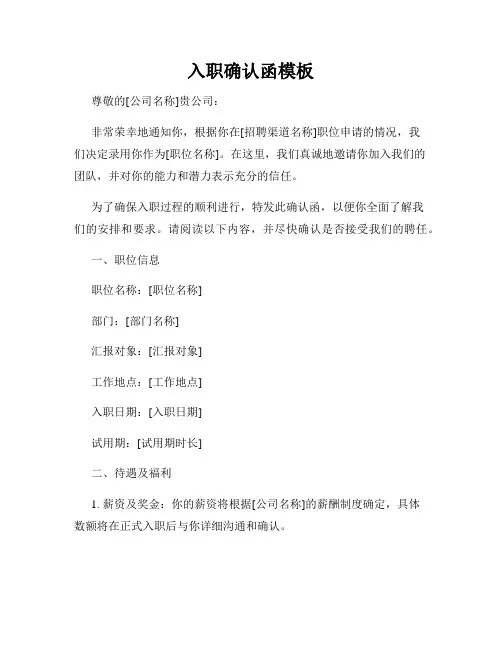 入职确认函模板

尊敬的[公司名称]贵公司：

非常荣幸地通知你，根据你在[招聘渠道名称]职位申请的情况，我们决定录用你作为[职位名称]。在这里，我们真诚地邀请你加入我们的团队，并对你的能力和潜力表示充分的信任。

为了确保入职过程的顺利进行，特发此确认函，以便你全面了解我们的安排和要求。请阅读以下内容，并尽快确认是否接受我们的聘任。

一、职位信息

职位名称：[职位名称]

部门：[部门名称]

汇报对象：[汇报对象]

工作地点：[工作地点]

入职日期：[入职日期]

试用期：[试用期时长]

二、待遇及福利

1. 薪资及奖金：你的薪资将根据[公司名称]的薪酬制度确定，具体数额将在正式入职后与你详细沟通和确认。